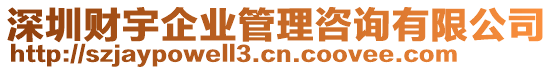 深圳财宇企业管理咨询有限公司
http://szjaypowell3.cn.coovee.com